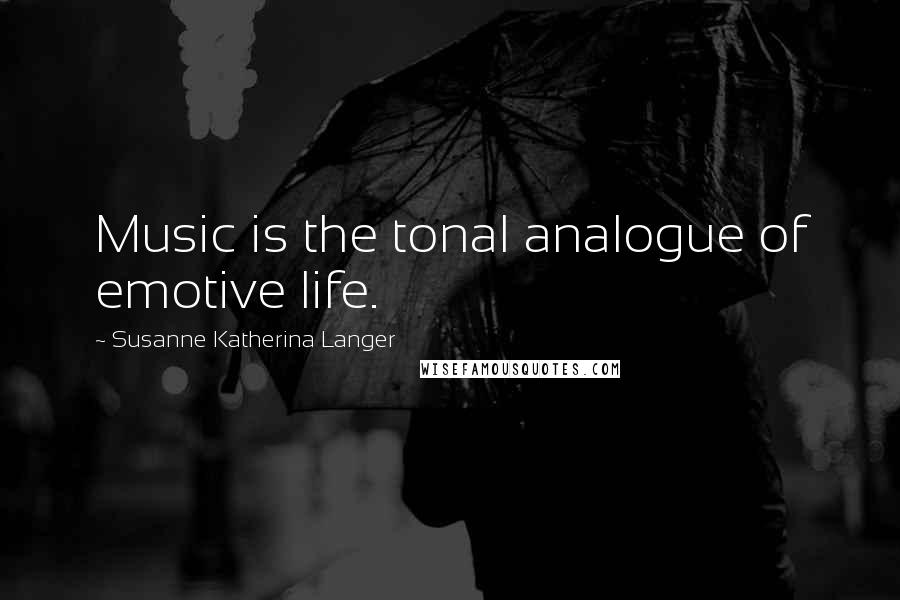 Music is the tonal analogue of emotive life.

~ Susanne Katherina Langer

WISEFAMOUSQUOTES.COM